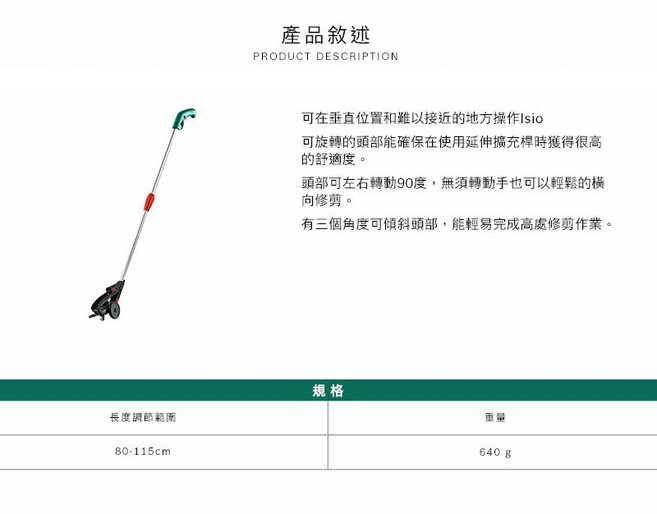 產品敘述
PRODUCT DESCRIPTION

可在垂直位置和難以接近的地方操作Isio

可旋轉的頭部能確保在使用延伸擴充桿時獲得很高的舒適度。

頭部可左右轉動90度，無須轉動手也可以輕鬆的橫向修剪。

有三個角度可傾斜頭部，能輕易完成高處修剪作業。

規格

| 長度調節範圍 | 重量 |
|---|---|
| 80-115cm | 640 g |